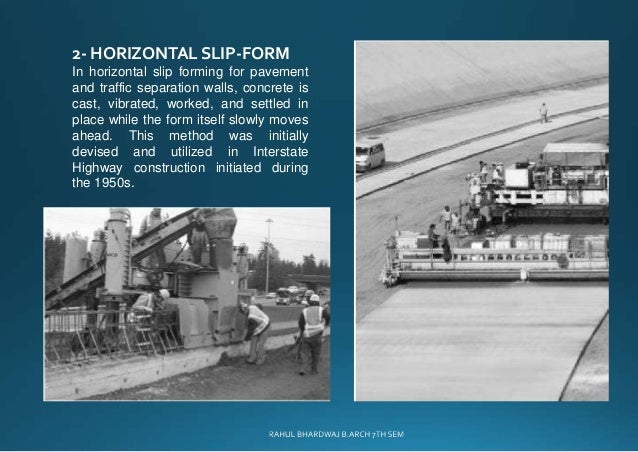 2- HORIZONTAL SLIP-FORM

In horizontal slip forming for pavement and traffic separation walls, concrete is cast, vibrated, worked, and settled in place while the form itself slowly moves ahead. This method was initially devised and utilized in Interstate Highway construction initiated during the 1950s.

RAHUL BHARDWAJ B.ARCH 7TH SEM